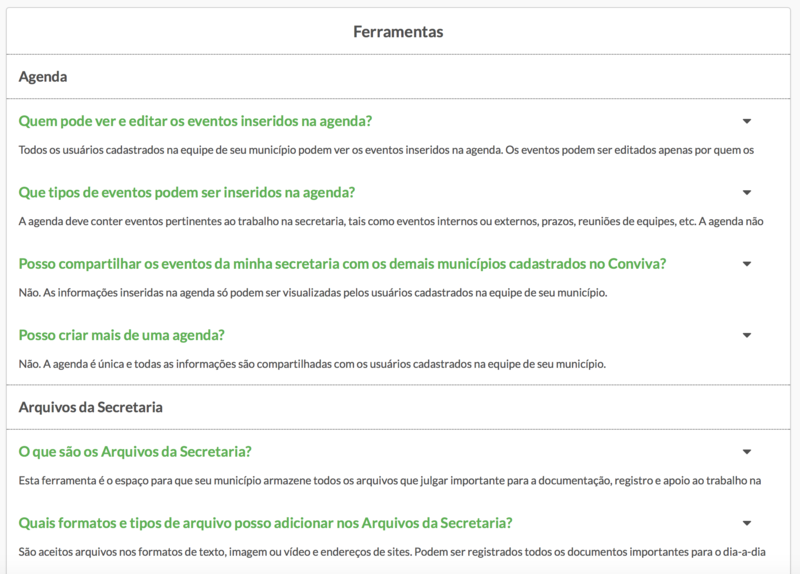 Ferramentas

Agenda

Quem pode ver e editar os eventos inseridos na agenda?

Todos os usuários cadastrados na equipe de seu município podem ver os eventos inseridos na agenda. Os eventos podem ser editados apenas por quem os

Que tipos de eventos podem ser inseridos na agenda?

A agenda deve conter eventos pertinentes ao trabalho na secretaria, tais como eventos internos ou externos, prazos, reuniões de equipes, etc. A agenda não

Posso compartilhar os eventos da minha secretaria com os demais municípios cadastrados no Conviva?

Não. As informações inseridas na agenda só podem ser visualizadas pelos usuários cadastrados na equipe de seu município.

Posso criar mais de uma agenda?

Não. A agenda é única e todas as informações são compartilhadas com os usuários cadastrados na equipe de seu município.

Arquivos da Secretaria

O que são os Arquivos da Secretaria?

Esta ferramenta é o espaço para que seu município armazene todos os arquivos que julgar importante para a documentação, registro e apoio ao trabalho na

Quais formatos e tipos de arquivo posso adicionar nos Arquivos da Secretaria?

São aceitos arquivos nos formatos de texto, imagem ou vídeo e endereços de sites. Podem ser registrados todos os documentos importantes para o dia-a-dia